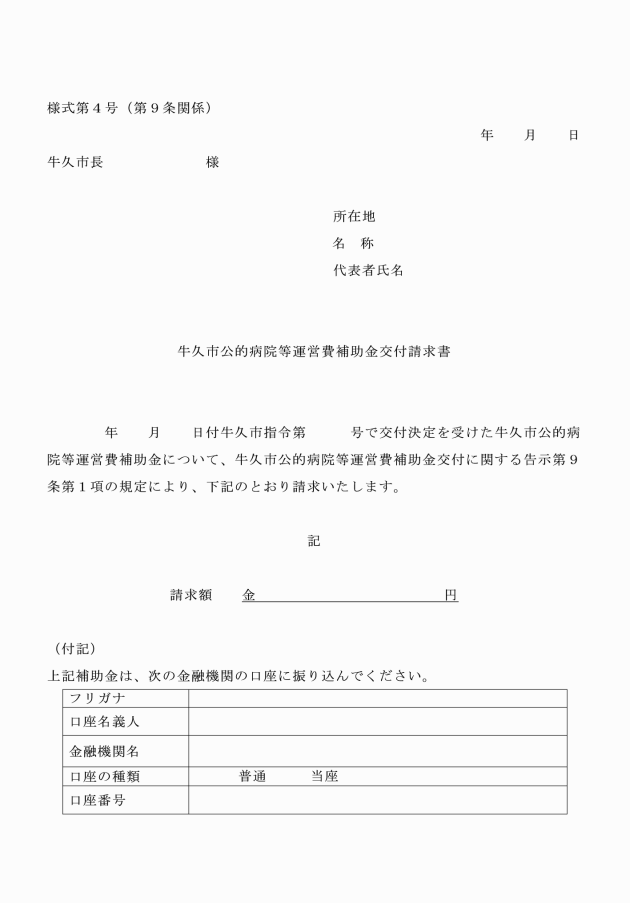 様式第４号（第９条関係）

年　　月　　日

牛久市長　　　　　　　様

所在地
名　称
代表者氏名

牛久市公的病院等運営費補助金交付請求書

年　　月　　日付牛久市指令第　　　号で交付決定を受けた牛久市公的病院等運営費補助金について、牛久市公的病院等運営費補助金交付に関する告示第９条第１項の規定により、下記のとおり請求いたします。

記

請求額　　金　　　　　　　　　　　　円

（付記）
上記補助金は、次の金融機関の口座に振り込んでください。

| フリガナ | |
|---|---|
| 口座名義人 | |
| 金融機関名 | |
| 口座の種類 | 普通　　　当座 |
| 口座番号 | |